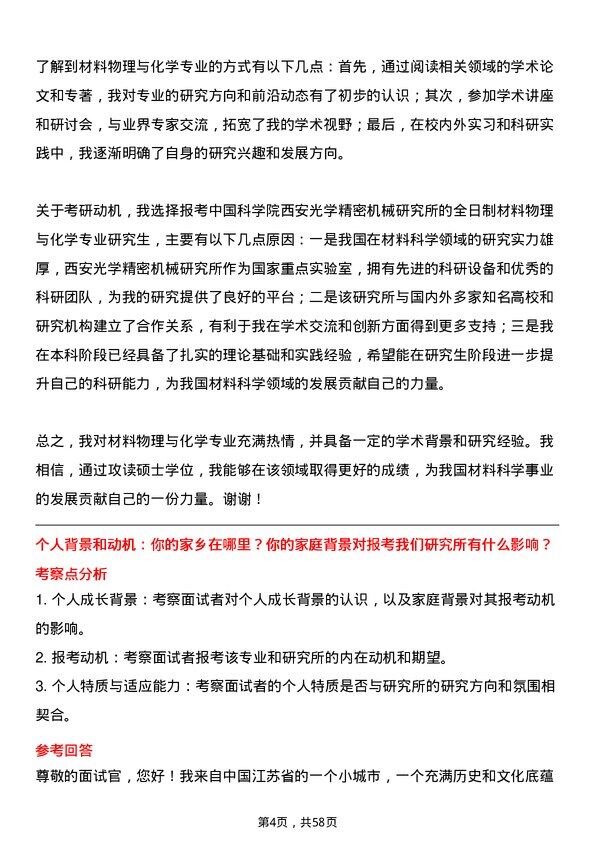 了解到材料物理与化学专业的方式有以下几点：首先，通过阅读相关领域的学术论文和专著，我对专业的研究方向和前沿动态有了初步的认识；其次，参加学术讲座和研讨会，与业界专家交流，拓宽了我的学术视野；最后，在校内外实习和科研实践中，我逐渐明确了自身的研究兴趣和发展方向。

关于考研动机，我选择报考中国科学院西安光学精密机械研究所的全日制材料物理与化学专业研究生，主要有以下几点原因：一是我国在材料科学领域的研究实力雄厚，西安光学精密机械研究所作为国家重点实验室，拥有先进的科研设备和优秀的科研团队，为我的研究提供了良好的平台；二是该研究所与国内外多家知名高校和研究机构建立了合作关系，有利于我在学术交流和创新方面得到更多支持；三是我在本科阶段已经具备了扎实的理论基础和实践经验，希望能在研究生阶段进一步提升自己的科研能力，为我国材料科学领域的发展贡献自己的力量。

总之，我对材料物理与化学专业充满热情，并具备一定的学术背景和研究经验。我相信，通过攻读硕士学位，我能够在该领域取得更好的成绩，为我国材料科学事业的发展贡献自己的一份力量。谢谢！

个人背景和动机：你的家乡在哪里？你的家庭背景对报考我们研究所有什么影响？

考察点分析

1. 个人成长背景：考察面试者对个人成长背景的认识，以及家庭背景对其报考动机的影响。

2. 报考动机：考察面试者报考该专业和研究所的内在动机和期望。

3. 个人特质与适应能力：考察面试者的个人特质是否与研究所的研究方向和氛围相契合。

参考回答

尊敬的面试官，您好！我来自中国江苏省的一个小城市，一个充满历史和文化底蕴

第4页，共58页